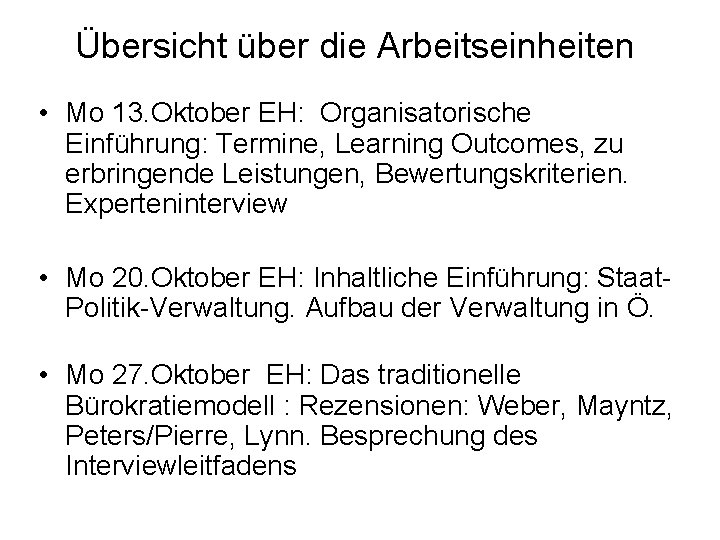 Übersicht über die Arbeitseinheiten

• Mo 13.Oktober EH: Organisatorische Einführung: Termine, Learning Outcomes, zu erbringende Leistungen, Bewertungskriterien. Experteninterview

• Mo 20.Oktober EH: Inhaltliche Einführung: Staat-Politik-Verwaltung. Aufbau der Verwaltung in Ö.

• Mo 27.Oktober EH: Das traditionelle Bürokratiemodell : Rezensionen: Weber, Mayntz, Peters/Pierre, Lynn. Besprechung des Interviewleitfadens